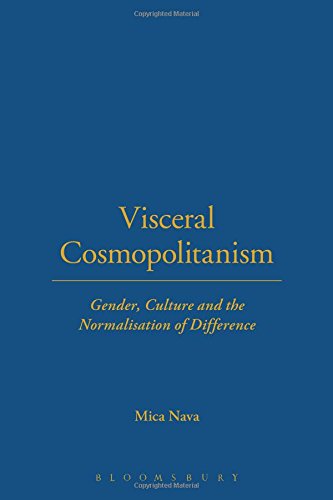 Copyrighted Material

Visceral Cosmopolitanism

Gender, Culture and the Normalisation of Difference

Mica Nava

BLOOMSBURY

Copyrighted Material